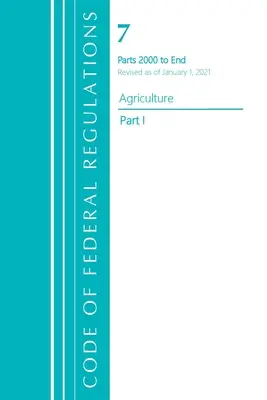 CODE OF FEDERAL REGULATIONS

7

Parts 2000 to End

Revised as of January 1, 2021

Agriculture

Part I